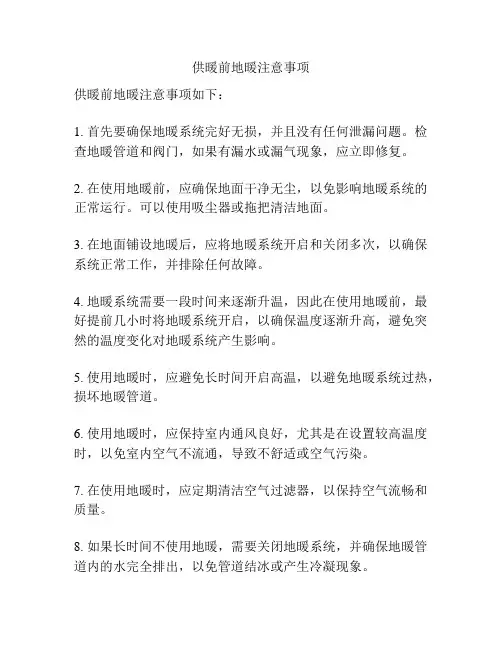 供暖前地暖注意事项

供暖前地暖注意事项如下：

1. 首先要确保地暖系统完好无损，并且没有任何泄漏问题。检查地暖管道和阀门，如果有漏水或漏气现象，应立即修复。

2. 在使用地暖前，应确保地面干净无尘，以免影响地暖系统的正常运行。可以使用吸尘器或拖把清洁地面。

3. 在地面铺设地暖后，应将地暖系统开启和关闭多次，以确保系统正常工作，并排除任何故障。

4. 地暖系统需要一段时间来逐渐升温，因此在使用地暖前，最好提前几小时将地暖系统开启，以确保温度逐渐升高，避免突然的温度变化对地暖系统产生影响。

5. 使用地暖时，应避免长时间开启高温，以避免地暖系统过热，损坏地暖管道。

6. 使用地暖时，应保持室内通风良好，尤其是在设置较高温度时，以免室内空气不流通，导致不舒适或空气污染。

7. 在使用地暖时，应定期清洁空气过滤器，以保持空气流畅和质量。

8. 如果长时间不使用地暖，需要关闭地暖系统，并确保地暖管道内的水完全排出，以免管道结冰或产生冷凝现象。